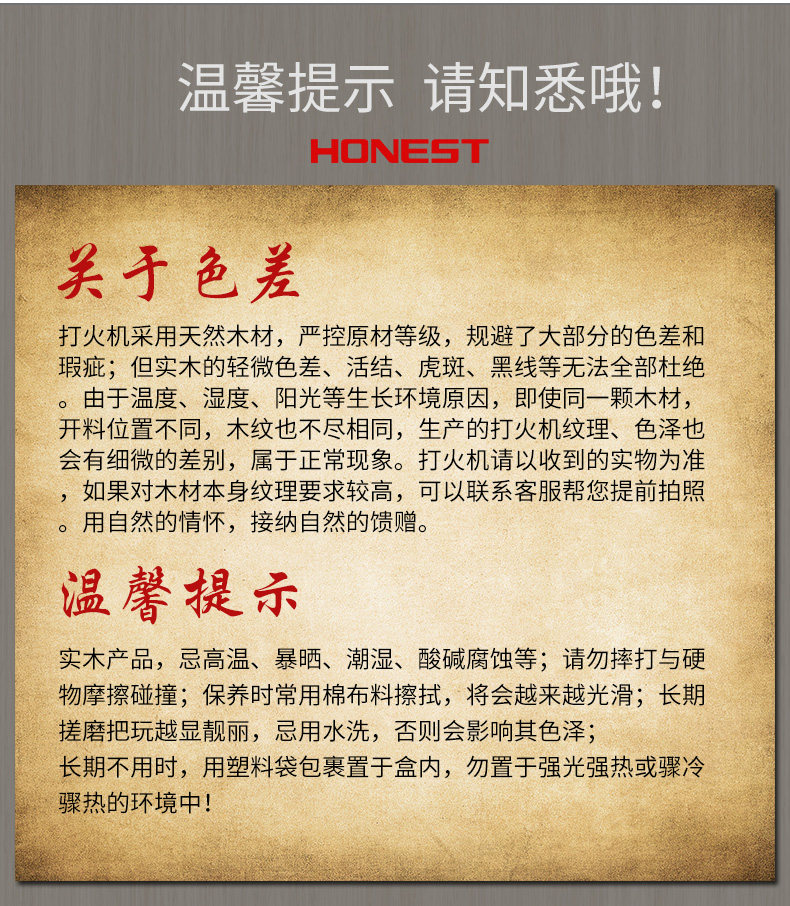 温馨提示 请知悉哦!

HONEST

关于色差

打火机采用天然木材，严控原材等级，规避了大部分的色差和瑕疵；但实木的轻微色差、活结、虎斑、黑线等无法全部杜绝。由于温度、湿度、阳光等生长环境原因，即使同一颗木材，开料位置不同，木纹也不尽相同，生产的打火机纹理、色泽也会有细微的差别，属于正常现象。打火机请以收到的实物为准，如果对木材本身纹理要求较高，可以联系客服帮您提前拍照。用自然的情怀，接纳自然的馈赠。

温馨提示

实木产品，忌高温、暴晒、潮湿、酸碱腐蚀等；请勿摔打与硬物摩擦碰撞；保养时常用棉布料擦拭，将会越来越光滑；长期搓磨把玩越显靓丽，忌用水洗，否则会影响其色泽；
长期不用时，用塑料袋包裹置于盒内，勿置于强光强热或骤冷骤热的环境中!